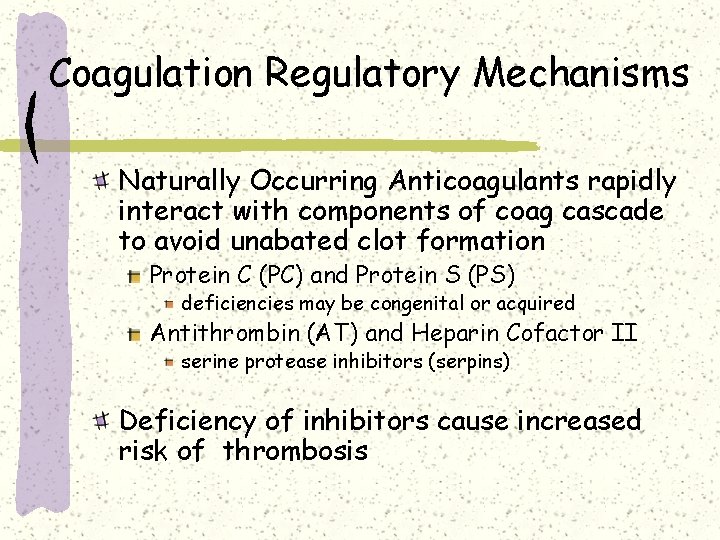 Coagulation Regulatory Mechanisms

Naturally Occurring Anticoagulants rapidly interact with components of coag cascade to avoid unabated clot formation

Protein C (PC) and Protein S (PS)

deficiencies may be congenital or acquired

Antithrombin (AT) and Heparin Cofactor II

serine protease inhibitors (serpins)

Deficiency of inhibitors cause increased risk of thrombosis